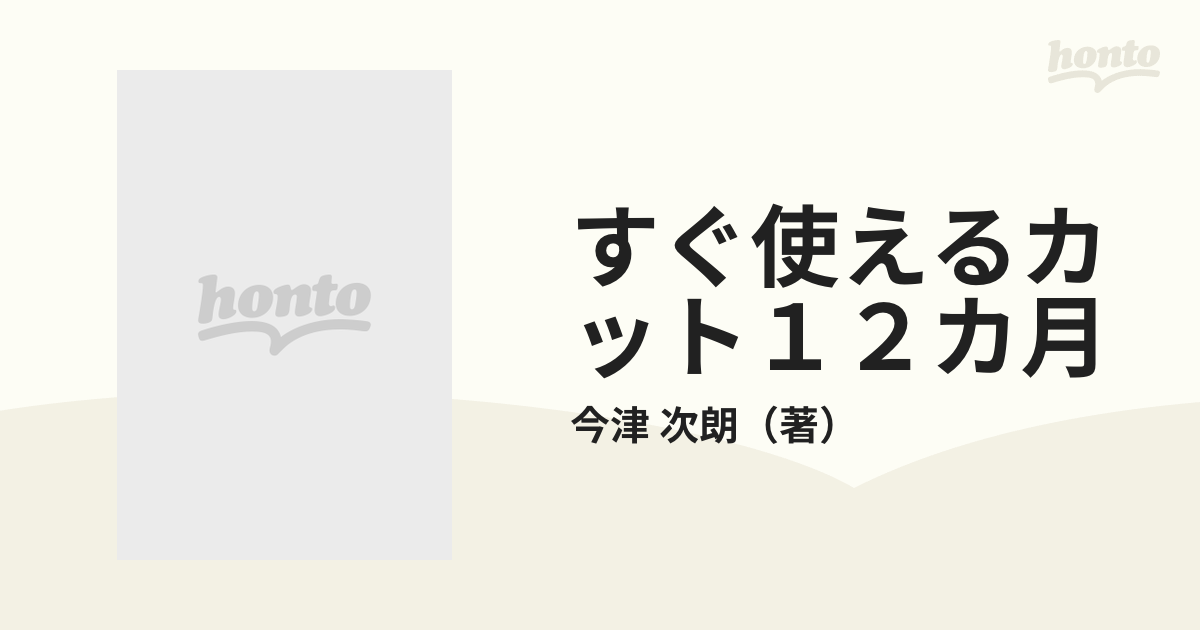 honto

honto

すぐ使えるカット１２カ月

今津 次朗（著）